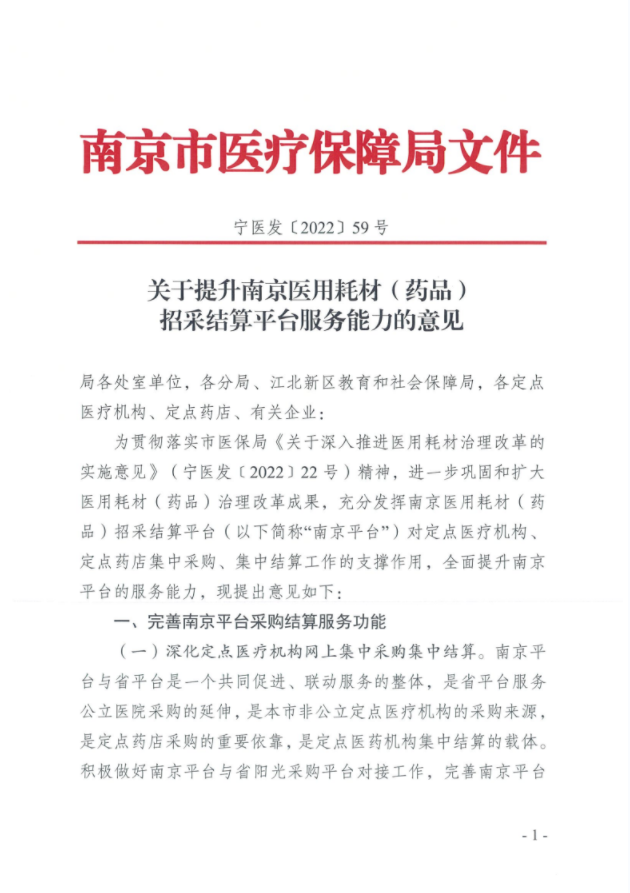 南京市医疗保障局文件

宁医发〔2022〕59号

关于提升南京医用耗材（药品）招采结算平台服务能力的意见

局各处室单位，各分局、江北新区教育和社会保障局，各定点医疗机构、定点药店、有关企业：

为贯彻落实市医保局《关于深入推进医用耗材治理改革的实施意见》（宁医发〔2022〕22号）精神，进一步巩固和扩大医用耗材（药品）治理改革成果，充分发挥南京医用耗材（药品）招采结算平台（以下简称“南京平台”）对定点医疗机构、定点药店集中采购、集中结算工作的支撑作用，全面提升南京平台的服务能力，现提出意见如下：

一、完善南京平台采购结算服务功能

（一）深化定点医疗机构网上集中采购集中结算。南京平台与省平台是一个共同促进、联动服务的整体，是省平台服务公立医院采购的延伸，是本市非公立定点医疗机构的采购来源，是定点药店采购的重要依靠，是定点医药机构集中结算的载体。积极做好南京平台与省阳光采购平台对接工作，完善南京平台

- 1 -